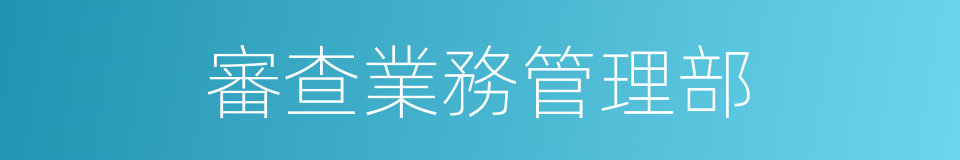 審查業務管理部